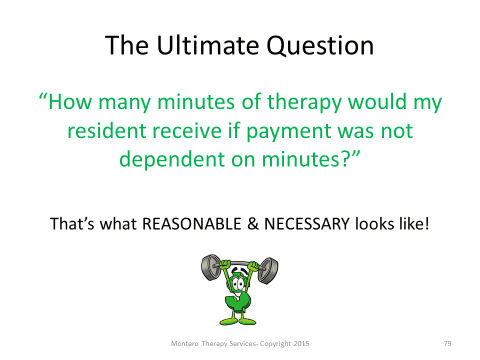 The Ultimate Question

“How many minutes of therapy would my resident receive if payment was not dependent on minutes?”

That’s what REASONABLE & NECESSARY looks like!

Montero Therapy Services- Copyright 2015

79